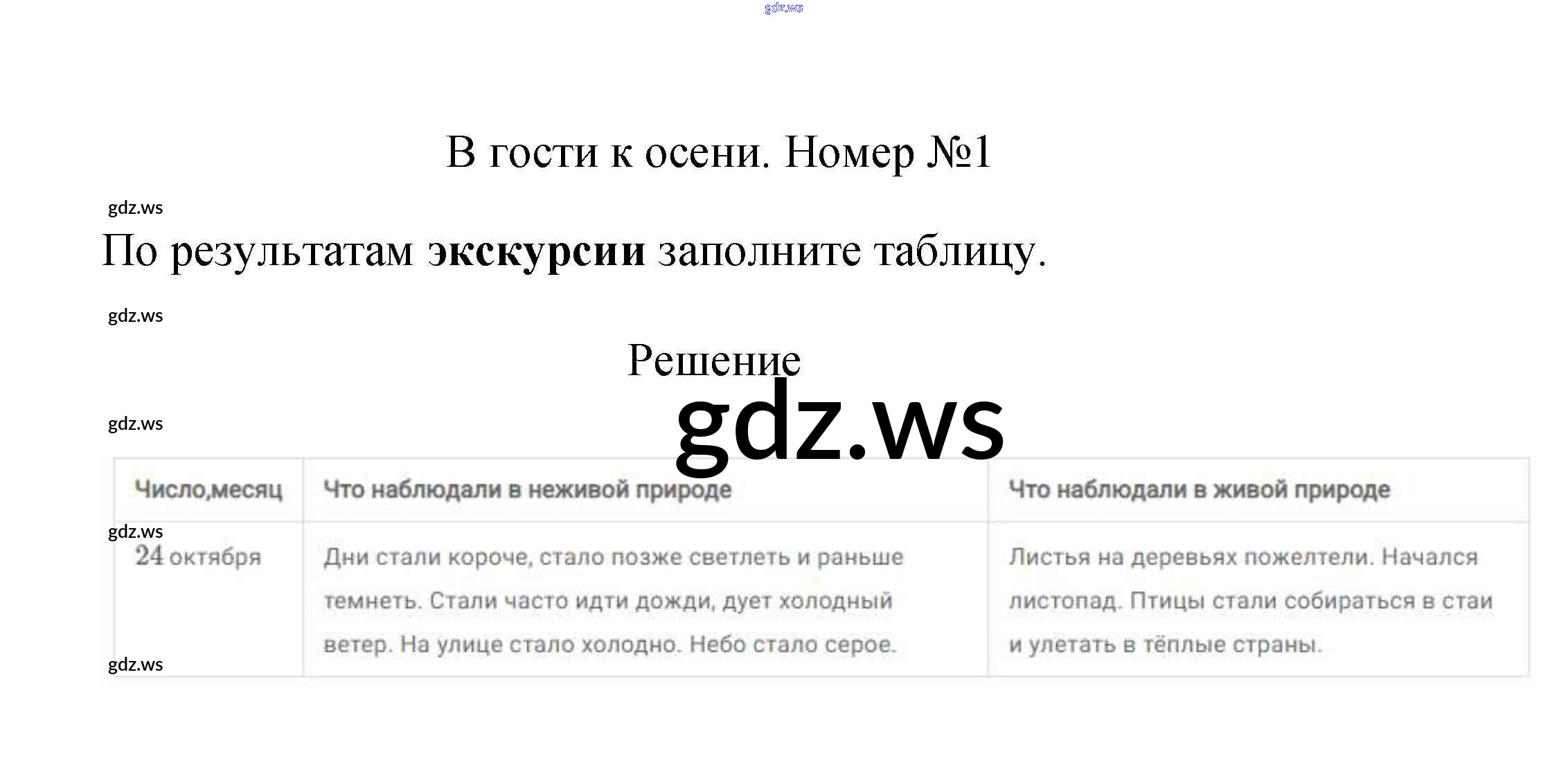 В гости к осени. Номер №1

По результатам экскурсии заполните таблицу.

Решение

| Число,месяц | Что наблюдали в неживой природе | Что наблюдали в живой природе |
|---|---|---|
| 24 октября | Дни стали короче, стало позже светлеть и раньше темнеть. Стали часто идти дожди, дует холодный ветер. На улице стало холодно. Небо стало серое. | Листья на деревьях пожелтели. Начался листопад. Птицы стали собираться в стаи и улетать в тёплые страны. |

gdz.ws